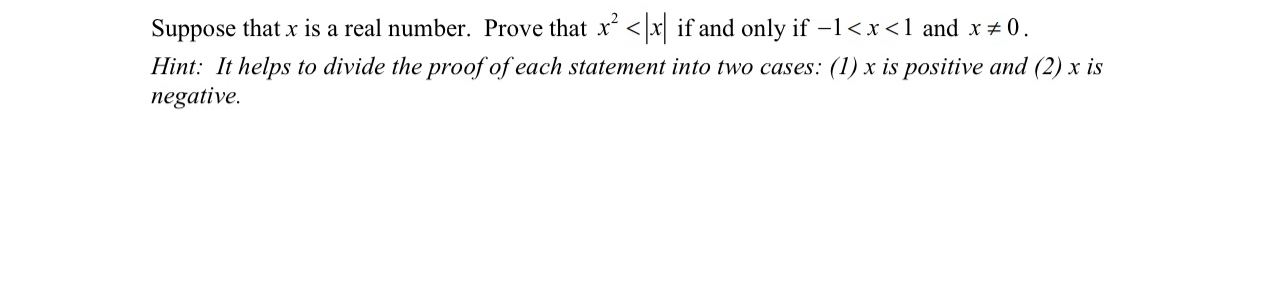 Suppose that $x$ is a real number. Prove that $x^2 < |x|$ if and only if $-1 < x < 1$ and $x \neq 0$.
Hint: It helps to divide the proof of each statement into two cases: (1) x is positive and (2) x is negative.